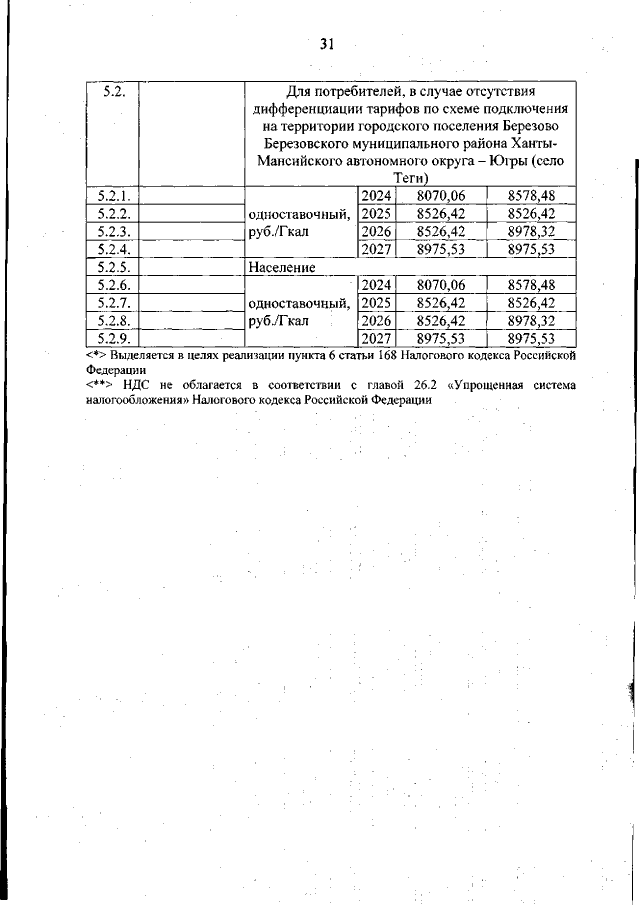 31

| 5.2. | | Для потребителей, в случае отсутствия дифференциации тарифов по схеме подключения на территории городского поселения Березово Березовского муниципального района Ханты-Мансийского автономного округа – Югры (село Теги) | | | |
|---|---|---|---|---|---|
| 5.2.1. | | одноставочный, руб./Гкал | 2024 | 8070,06 | 8578,48 |
| 5.2.2. | | | 2025 | 8526,42 | 8526,42 |
| 5.2.3. | | | 2026 | 8526,42 | 8978,32 |
| 5.2.4. | | | 2027 | 8975,53 | 8975,53 |
| 5.2.5. | | Население | | | |
| 5.2.6. | | одноставочный, руб./Гкал | 2024 | 8070,06 | 8578,48 |
| 5.2.7. | | | 2025 | 8526,42 | 8526,42 |
| 5.2.8. | | | 2026 | 8526,42 | 8978,32 |
| 5.2.9. | | | 2027 | 8975,53 | 8975,53 |

<*> Выделяется в целях реализации пункта 6 статьи 168 Налогового кодекса Российской Федерации

<**> НДС не облагается в соответствии с главой 26.2 «Упрощенная система налогообложения» Налогового кодекса Российской Федерации